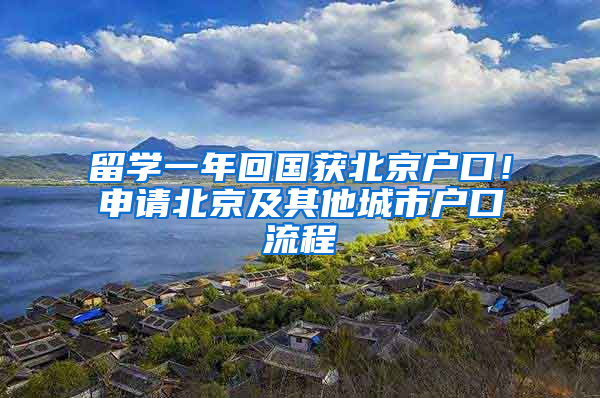 留学一年回国获北京户口！申请北京及其他城市户口流程